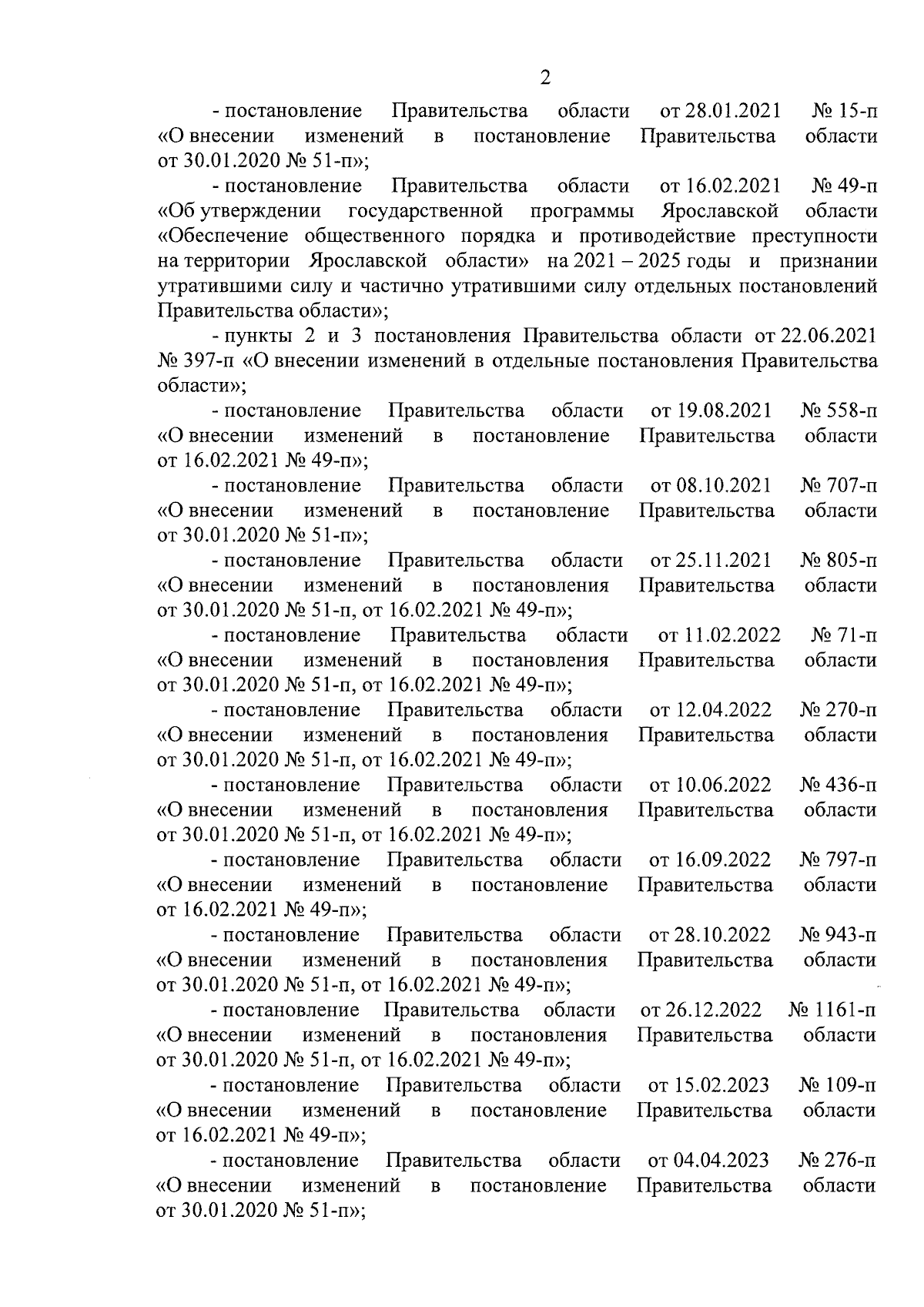 2

- постановление Правительства области от 28.01.2021 № 15-п «О внесении изменений в постановление Правительства области от 30.01.2020 № 51-п»;

- постановление Правительства области от 16.02.2021 № 49-п «Об утверждении государственной программы Ярославской области «Обеспечение общественного порядка и противодействие преступности на территории Ярославской области» на 2021 – 2025 годы и признании утратившими силу и частично утратившими силу отдельных постановлений Правительства области»;

- пункты 2 и 3 постановления Правительства области от 22.06.2021 № 397-п «О внесении изменений в отдельные постановления Правительства области»;

- постановление Правительства области от 19.08.2021 № 558-п «О внесении изменений в постановление Правительства области от 16.02.2021 № 49-п»;

- постановление Правительства области от 08.10.2021 № 707-п «О внесении изменений в постановление Правительства области от 30.01.2020 № 51-п»;

- постановление Правительства области от 25.11.2021 № 805-п «О внесении изменений в постановления Правительства области от 30.01.2020 № 51-п, от 16.02.2021 № 49-п»;

- постановление Правительства области от 11.02.2022 № 71-п «О внесении изменений в постановления Правительства области от 30.01.2020 № 51-п, от 16.02.2021 № 49-п»;

- постановление Правительства области от 12.04.2022 № 270-п «О внесении изменений в постановления Правительства области от 30.01.2020 № 51-п, от 16.02.2021 № 49-п»;

- постановление Правительства области от 10.06.2022 № 436-п «О внесении изменений в постановления Правительства области от 30.01.2020 № 51-п, от 16.02.2021 № 49-п»;

- постановление Правительства области от 16.09.2022 № 797-п «О внесении изменений в постановление Правительства области от 16.02.2021 № 49-п»;

- постановление Правительства области от 28.10.2022 № 943-п «О внесении изменений в постановления Правительства области от 30.01.2020 № 51-п, от 16.02.2021 № 49-п»;

- постановление Правительства области от 26.12.2022 № 1161-п «О внесении изменений в постановления Правительства области от 30.01.2020 № 51-п, от 16.02.2021 № 49-п»;

- постановление Правительства области от 15.02.2023 № 109-п «О внесении изменений в постановление Правительства области от 16.02.2021 № 49-п»;

- постановление Правительства области от 04.04.2023 № 276-п «О внесении изменений в постановление Правительства области от 30.01.2020 № 51-п»;